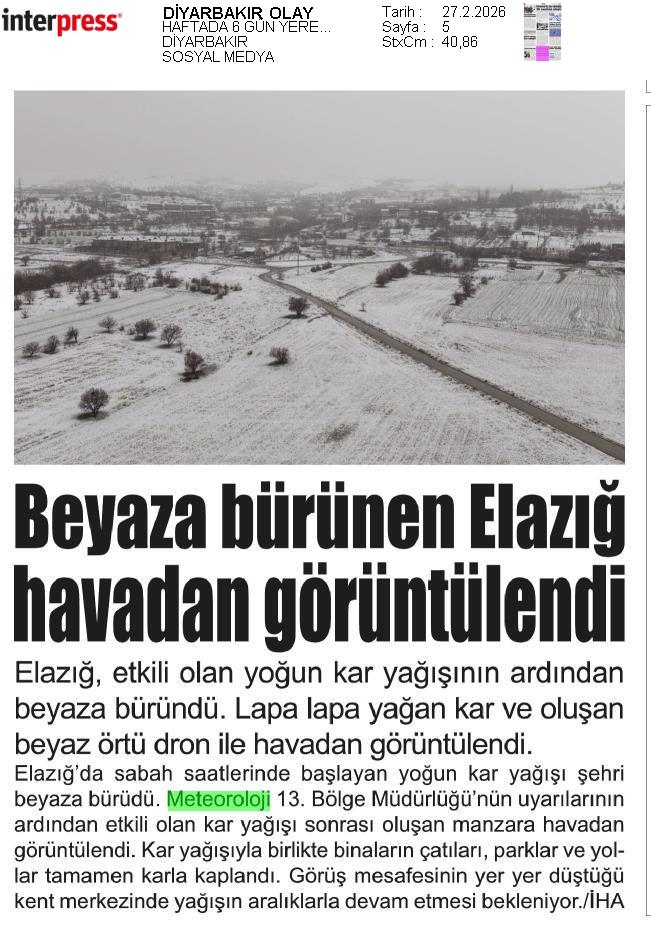 interpress

DİYARBAKIR OLAY
HAFTADA 6 GÜN YERE...
DİYARBAKIR
SOSYAL MEDYA

Tarih : 27.2.2026
Sayfa : 5
StxCm : 40,86

Beyaza bürünen Elazığ havadan görüntülendi

Elazığ, etkili olan yoğun kar yağışının ardından beyaza büründü. Lapa lapa yağan kar ve oluşan beyaz örtü dron ile havadan görüntülendi.

Elazığ'da sabah saatlerinde başlayan yoğun kar yağışı şehri beyaza bürüdü. Meteoroloji 13. Bölge Müdürlüğü'nün uyarılarının ardından etkili olan kar yağışı sonrası oluşan manzara havadan görüntülendi. Kar yağışıyla birlikte binaların çatıları, parklar ve yollar tamamen karla kaplandı. Görüş mesafesinin yer yer düştüğü kent merkezinde yağışın aralıklarla devam etmesi bekleniyor./İHA